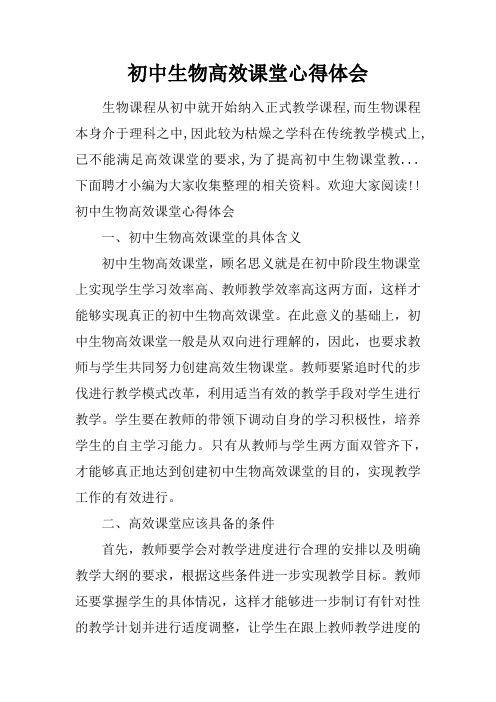 初中生物高效课堂心得体会

生物课程从初中就开始纳入正式教学课程,而生物课程本身介于理科之中,因此较为枯燥之学科在传统教学模式上,已不能满足高效课堂的要求,为了提高初中生物课堂教...下面聘才小编为大家收集整理的相关资料。欢迎大家阅读!!初中生物高效课堂心得体会

一、初中生物高效课堂的具体含义

初中生物高效课堂，顾名思义就是在初中阶段生物课堂上实现学生学习效率高、教师教学效率高这两方面，这样才能够实现真正的初中生物高效课堂。在此意义的基础上，初中生物高效课堂一般是从双向进行理解的，因此，也要求教师与学生共同努力创建高效生物课堂。教师要紧追时代的步伐进行教学模式改革，利用适当有效的教学手段对学生进行教学。学生要在教师的带领下调动自身的学习积极性，培养学生的自主学习能力。只有从教师与学生两方面双管齐下，才能够真正地达到创建初中生物高效课堂的目的，实现教学工作的有效进行。

二、高效课堂应该具备的条件

首先，教师要学会对教学进度进行合理的安排以及明确教学大纲的要求，根据这些条件进一步实现教学目标。教师还要掌握学生的具体情况，这样才能够进一步制订有针对性的教学计划并进行适度调整，让学生在跟上教师教学进度的